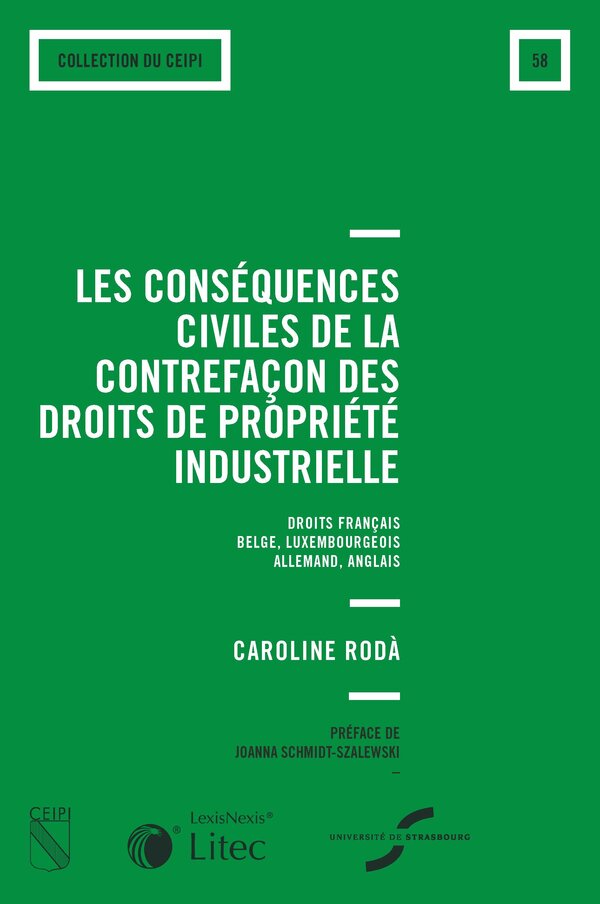 COLLECTION DU CEIPI

58

LES CONSÉQUENCES CIVILES DE LA CONTREFAÇON DES DROITS DE PROPRIÉTÉ INDUSTRIELLE

DROITS FRANÇAIS BELGE, LUXEMBOURGEOIS ALLEMAND, ANGLAIS

CAROLINE RODÀ

PRÉFACE DE JOANNA SCHMIDT-SZALEWSKI

CEIPI

LexisNexis® Litec

UNIVERSITÉ DE STRASBOURG